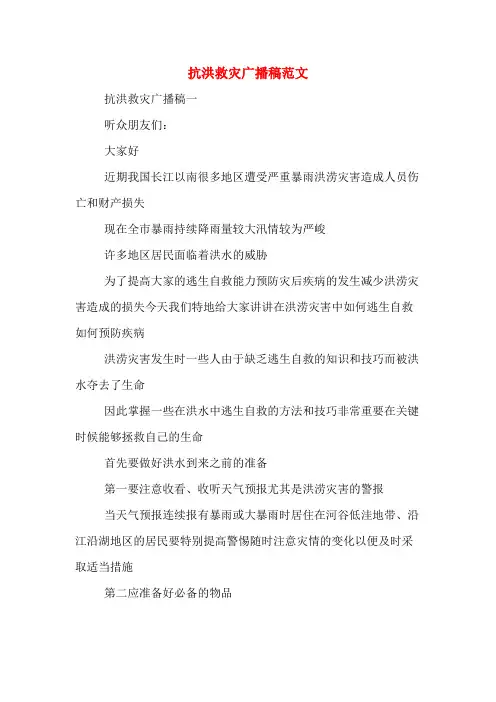 抗洪救灾广播稿范文

抗洪救灾广播稿一

听众朋友们：

大家好

近期我国长江以南很多地区遭受严重暴雨洪涝灾害造成人员伤亡和财产损失

现在全市暴雨持续降雨量较大汛情较为严峻

许多地区居民面临着洪水的威胁

为了提高大家的逃生自救能力预防灾后疾病的发生减少洪涝灾害造成的损失今天我们特地给大家讲讲在洪涝灾害中如何逃生自救如何预防疾病

洪涝灾害发生时一些人由于缺乏逃生自救的知识和技巧而被洪水夺去了生命

因此掌握一些在洪水中逃生自救的方法和技巧非常重要在关键时候能够拯救自己的生命

首先要做好洪水到来之前的准备

第一要注意收看、收听天气预报尤其是洪涝灾害的警报

当天气预报连续报有暴雨或大暴雨时居住在河谷低洼地带、沿江沿湖地区的居民要特别提高警惕随时注意灾情的变化以便及时采取适当措施

第二应准备好必备的物品